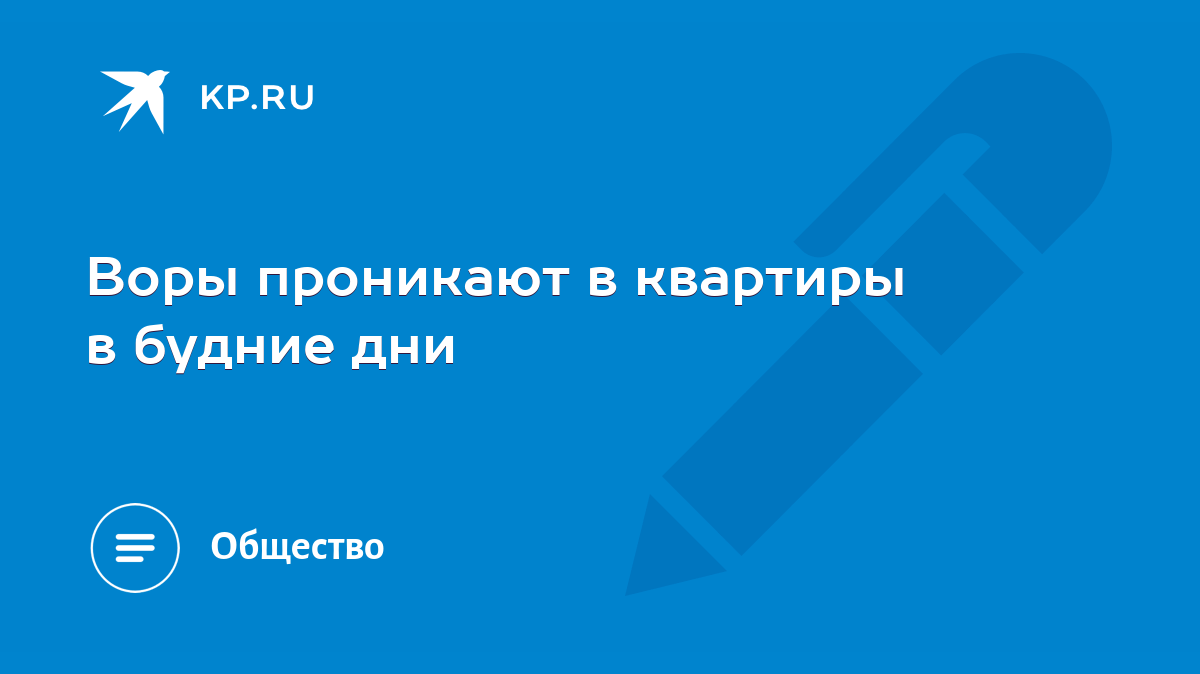 KP.RU

Воры проникают в квартиры в будние дни

Общество